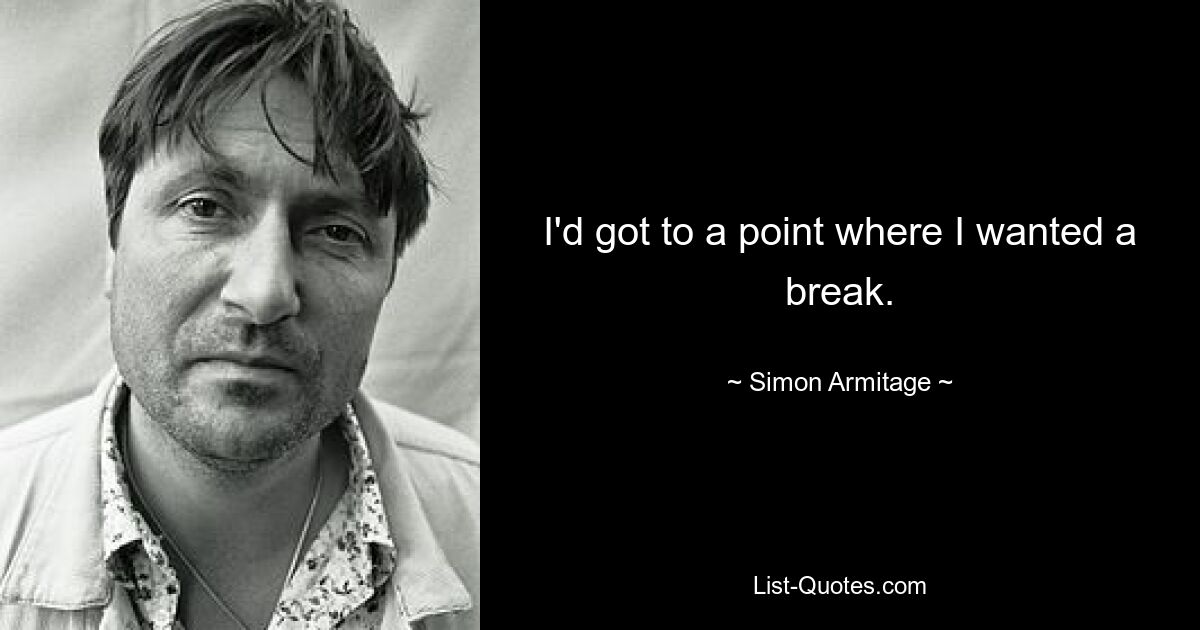 I'd got to a point where I wanted a break.

~ Simon Armitage ~

List-Quotes.com